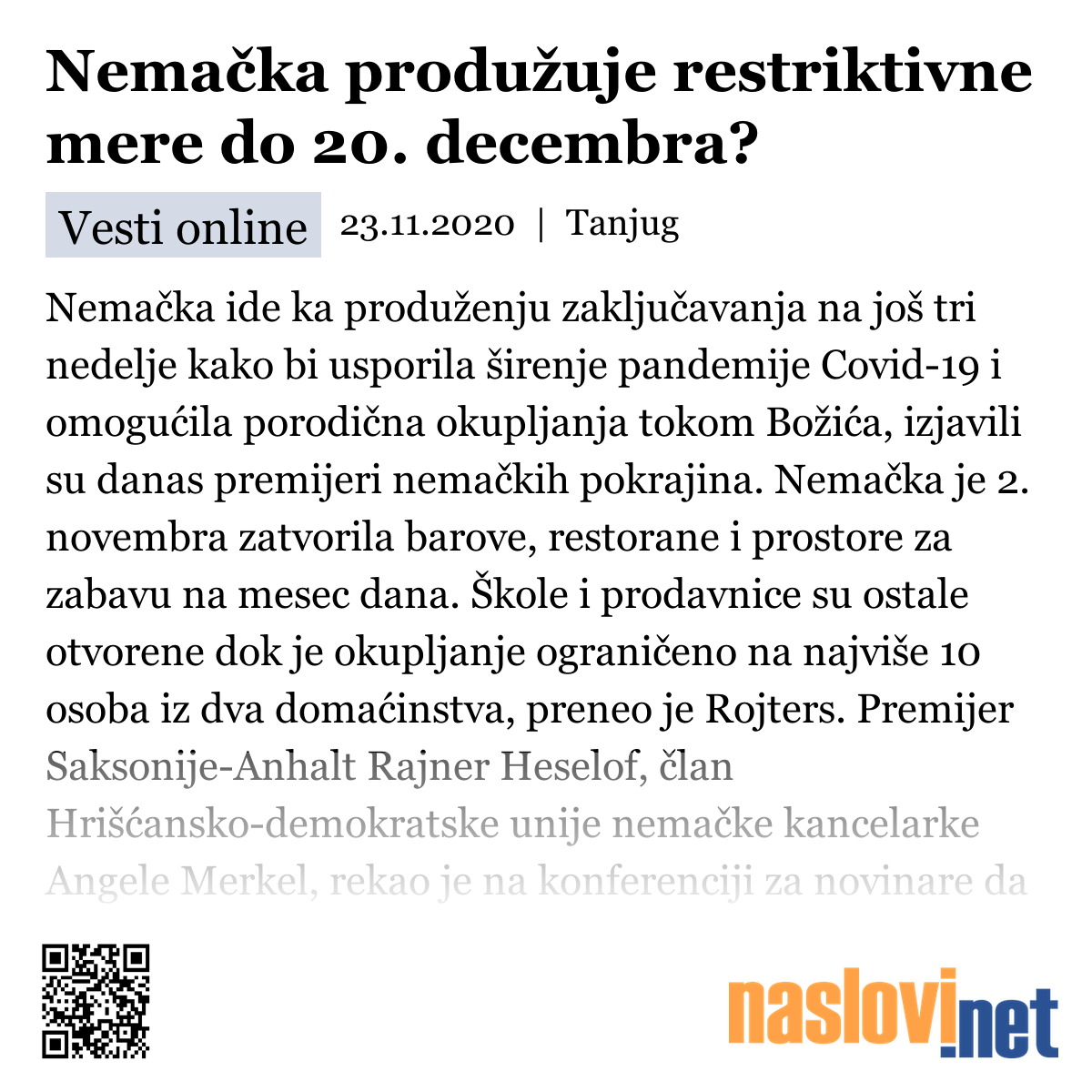 Nemačka produžuje restriktivne mere do 20. decembra?

Vesti online 23.11.2020 | Tanjug

Nemačka ide ka produženju zaključavanja na još tri nedelje kako bi usporila širenje pandemije Covid-19 i omogućila porodična okupljanja tokom Božića, izjavili su danas premijeri nemačkih pokrajina. Nemačka je 2. novembra zatvorila barove, restorane i prostore za zabavu na mesec dana. Škole i prodavnice su ostale otvorene dok je okupljanje ograničeno na najviše 10 osoba iz dva domaćinstva, preneo je Rojters. Premijer Saksonije-Anhalt Rajner Heselof, član Hrišćansko-demokratske unije nemačke kancelarke Angele Merkel, rekao je na konferenciji za novinare da

naslovi.net